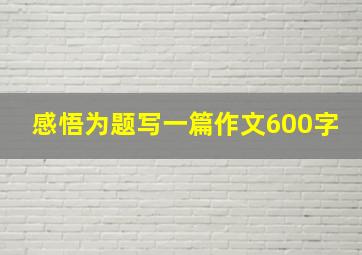 感悟为题写一篇作文600字